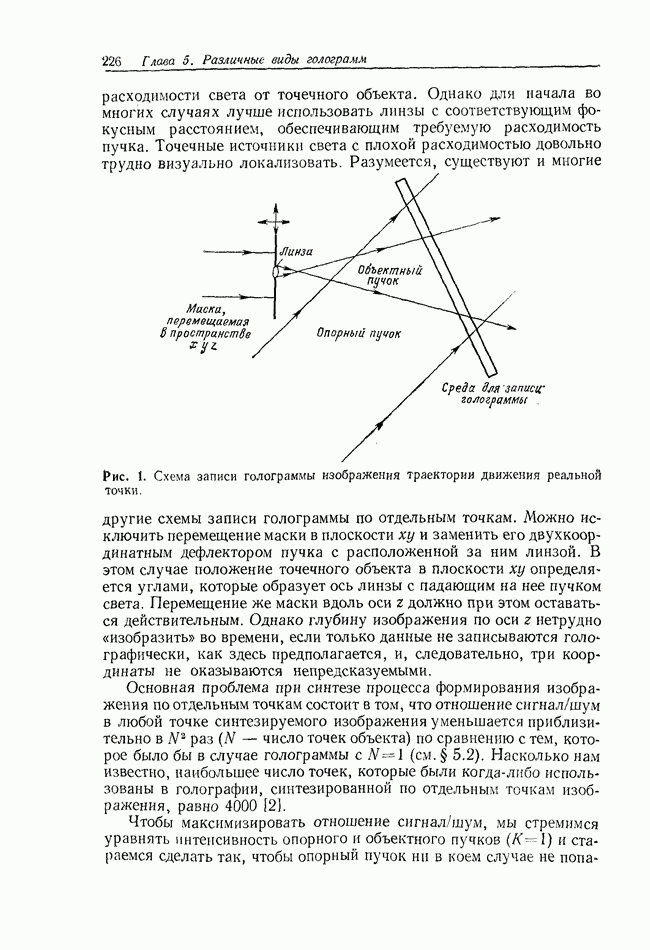 226 Глава 5. Различные виды голограмм

расходимости света от точечного объекта. Однако для начала во многих случаях лучше использовать линзы с соответствующим фокусным расстоянием, обеспечивающим требуемую расходимость пучка. Точечные источники света с плохой расходимостью довольно трудно визуально локализовать. Разумеется, существуют и многие

Линза

Объектный пучок

Маска, перемещаемая в пространстве $xyz$

Опорный пучок

Среда для записи голограммы

Рис. 1. Схема записи голограммы изображения траектории движения реальной точки.

другие схемы записи голограммы по отдельным точкам. Можно исключить перемещение маски в плоскости $xy$ и заменить его двухкоординатным дефлектором пучка с расположенной за ним линзой. В этом случае положение точечного объекта в плоскости $xy$ определяется углами, которые образует ось линзы с падающим на нее пучком света. Перемещение же маски вдоль оси $z$ должно при этом оставаться действительным. Однако глубину изображения по оси $z$ нетрудно «изобразить» во времени, если только данные не записываются голографически, как здесь предполагается, и, следовательно, три координаты не оказываются непредсказуемыми.

Основная проблема при синтезе процесса формирования изображения по отдельным точкам состоит в том, что отношение сигнал/шум в любой точке синтезируемого изображения уменьшается приблизительно в $N^2$ раз ($N$ — число точек объекта) по сравнению с тем, которое было бы в случае голограммы с $N=1$ (см. § 5.2). Насколько нам известно, наибольшее число точек, которые были когда-либо использованы в голографии, синтезированной по отдельным точкам изображения, равно 4000 [2].

Чтобы максимизировать отношение сигнал/шум, мы стремимся уравнять интенсивность опорного и объектного пучков ($K=1$) и стараемся сделать так, чтобы опорный пучок ни в коем случае не попа-